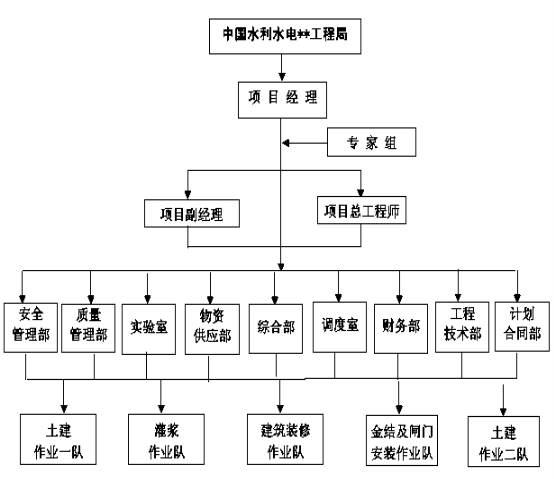 中国水利水电**工程局

项 目 经 理

专 家 组

项目副经理

项目总工程师

安全管理部

质量管理部

实验室

物资供应部

综合部

调度室

财务部

工程技术部

计划合同部

土建作业一队

灌浆作业队

建筑装修作业队

金结及闸门安装作业队

土建作业二队